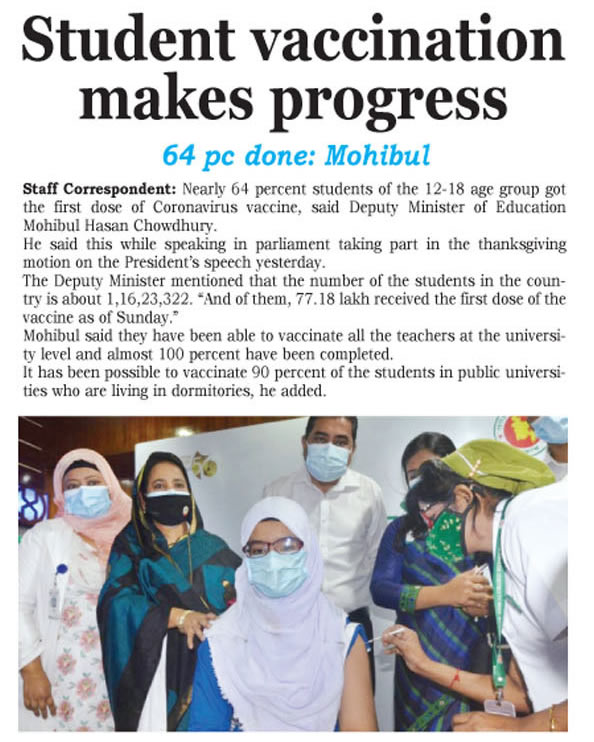 Student vaccination makes progress

64 pc done: Mohibul

Staff Correspondent: Nearly 64 percent students of the 12-18 age group got the first dose of Coronavirus vaccine, said Deputy Minister of Education Mohibul Hasan Chowdhury.
He said this while speaking in parliament taking part in the thanksgiving motion on the President's speech yesterday.
The Deputy Minister mentioned that the number of the students in the country is about 1,16,23,322. "And of them, 77.18 lakh received the first dose of the vaccine as of Sunday."
Mohibul said they have been able to vaccinate all the teachers at the university level and almost 100 percent have been completed.
It has been possible to vaccinate 90 percent of the students in public universities who are living in dormitories, he added.